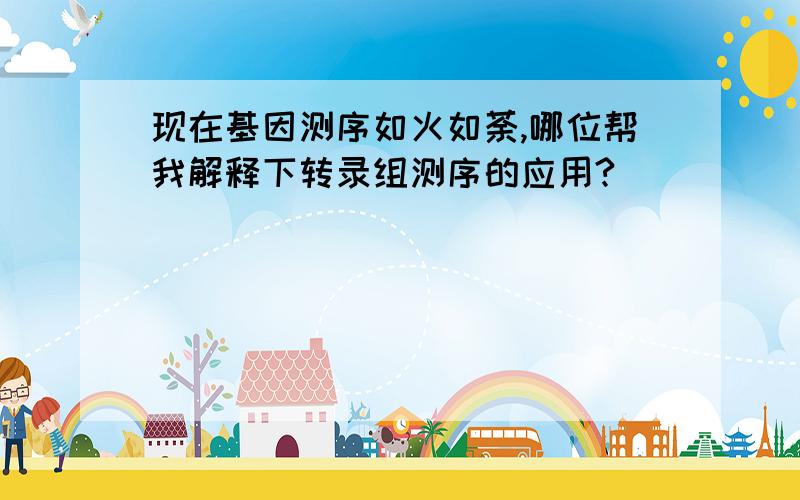 现在基因测序如火如荼,哪位帮我解释下转录组测序的应用?